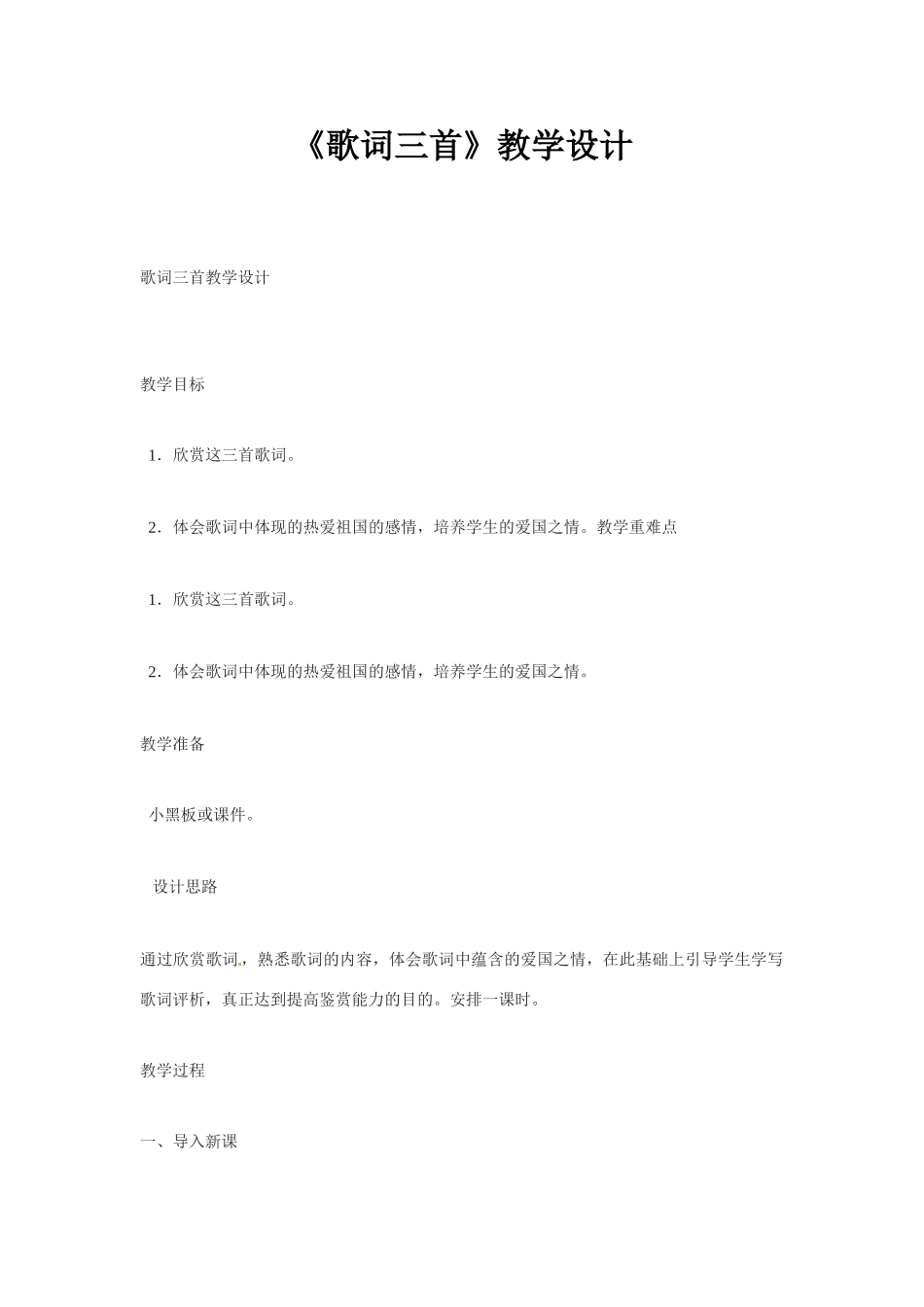 《歌词三首》教学设计

歌词三首教学设计

教学目标

1．欣赏这三首歌词。

2．体会歌词中体现的热爱祖国的感情，培养学生的爱国之情。教学重难点

1．欣赏这三首歌词。

2．体会歌词中体现的热爱祖国的感情，培养学生的爱国之情。

教学准备

小黑板或课件。

设计思路

通过欣赏歌词，熟悉歌词的内容，体会歌词中蕴含的爱国之情，在此基础上引导学生学写歌词评析，真正达到提高鉴赏能力的目的。安排一课时。

教学过程

一、导入新课